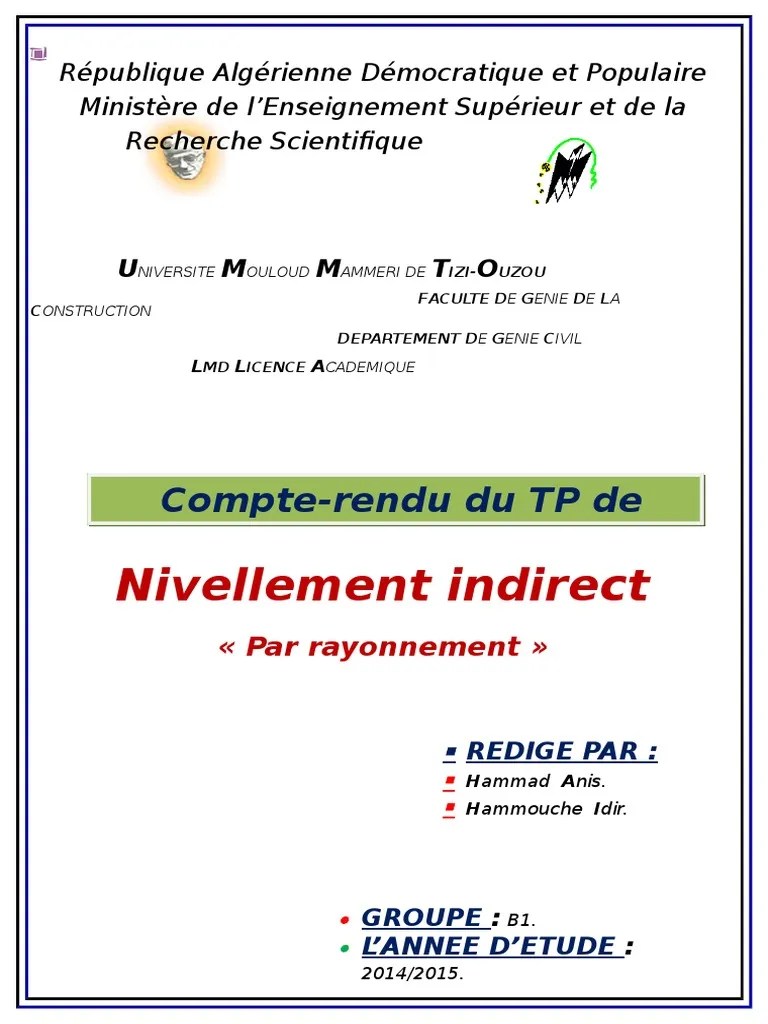 République Algérienne Démocratique et Populaire
Ministère de l'Enseignement Supérieur et de la Recherche Scientifique

UNIVERSITE MOULOUD MAMMERI DE TIZI-OUZOU
FACULTE DE GENIE DE LA CONSTRUCTION
DEPARTEMENT DE GENIE CIVIL
LMD LICENCE ACADEMIQUE

Compte-rendu du TP de

Nivellement indirect

« Par rayonnement »

REDIGE PAR :
Hammad Anis.
Hammouche Idir.

GROUPE : B1.
L'ANNEE D'ETUDE : 2014/2015.